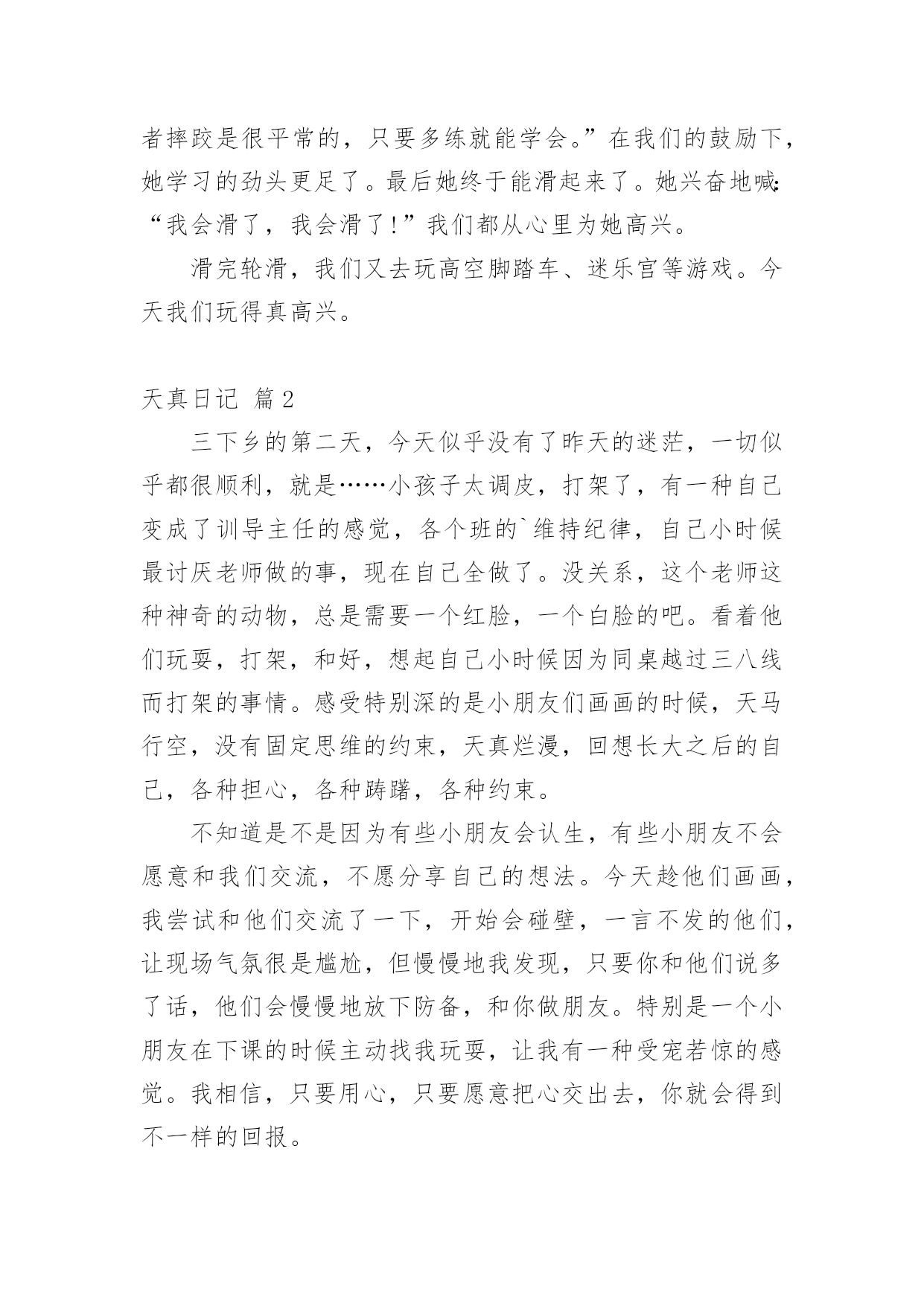 者摔跤是很平常的，只要多练就能学会。”在我们的鼓励下，她学习的劲头更足了。最后她终于能滑起来了。她兴奋地喊：“我会滑了，我会滑了！”我们都从心里为她高兴。

滑完轮滑，我们又去玩高空脚踏车、迷乐宫等游戏。今天我们玩得真高兴。

天真日记 篇2

三下乡的第二天，今天似乎没有了昨天的迷茫，一切似乎都很顺利，就是……小孩子太调皮，打架了，有一种自己变成了训导主任的感觉，各个班的`维持纪律，自己小时候最讨厌老师做的事，现在自己全做了。没关系，这个老师这种神奇的动物，总是需要一个红脸，一个白脸的吧。看着他们玩耍，打架，和好，想起自己小时候因为同桌越过三八线而打架的事情。感受特别深的是小朋友们画画的时候，天马行空，没有固定思维的约束，天真烂漫，回想长大之后的自己，各种担心，各种踌躇，各种约束。

不知道是不是因为有些小朋友会认生，有些小朋友不会愿意和我们交流，不愿分享自己的想法。今天趁他们画画，我尝试和他们交流了一下，开始会碰壁，一言不发的他们，让现场气氛很是尴尬，但慢慢地我发现，只要你和他们说多了话，他们会慢慢地放下防备，和你做朋友。特别是一个小朋友在下课的时候主动找我玩耍，让我有一种受宠若惊的感觉。我相信，只要用心，只要愿意把心交出去，你就会得到不一样的回报。